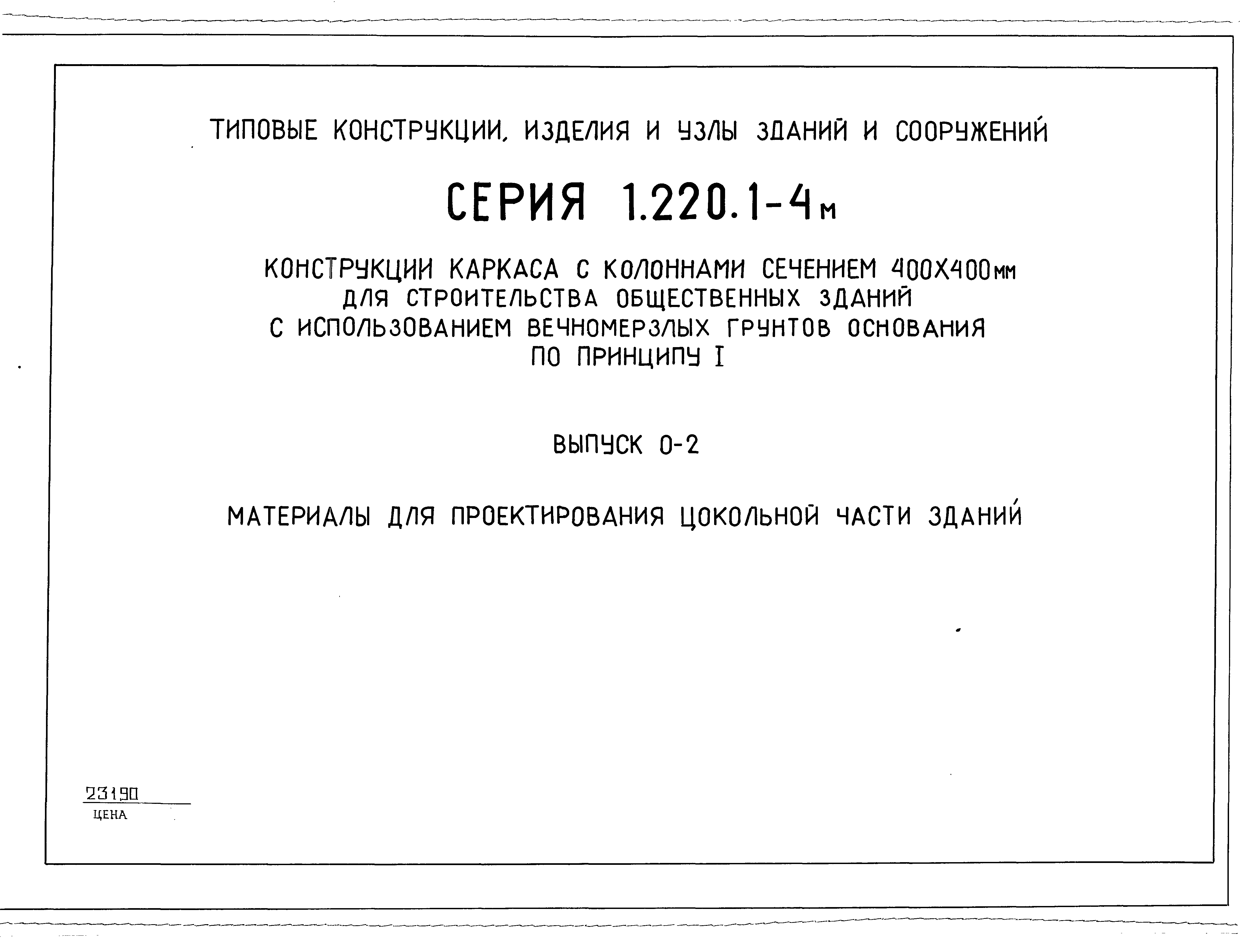 ТИПОВЫЕ КОНСТРУКЦИИ, ИЗДЕЛИЯ И УЗЛЫ ЗДАНИЙ И СООРУЖЕНИЙ

СЕРИЯ 1.220.1-4м

КОНСТРУКЦИИ КАРКАСА С КОЛОННАМИ СЕЧЕНИЕМ 400Х400мм ДЛЯ СТРОИТЕЛЬСТВА ОБЩЕСТВЕННЫХ ЗДАНИЙ С ИСПОЛЬЗОВАНИЕМ ВЕЧНОМЕРЗЛЫХ ГРУНТОВ ОСНОВАНИЯ ПО ПРИНЦИПУ I

ВЫПУСК 0-2

МАТЕРИАЛЫ ДЛЯ ПРОЕКТИРОВАНИЯ ЦОКОЛЬНОЙ ЧАСТИ ЗДАНИЙ

23190
ЦЕНА